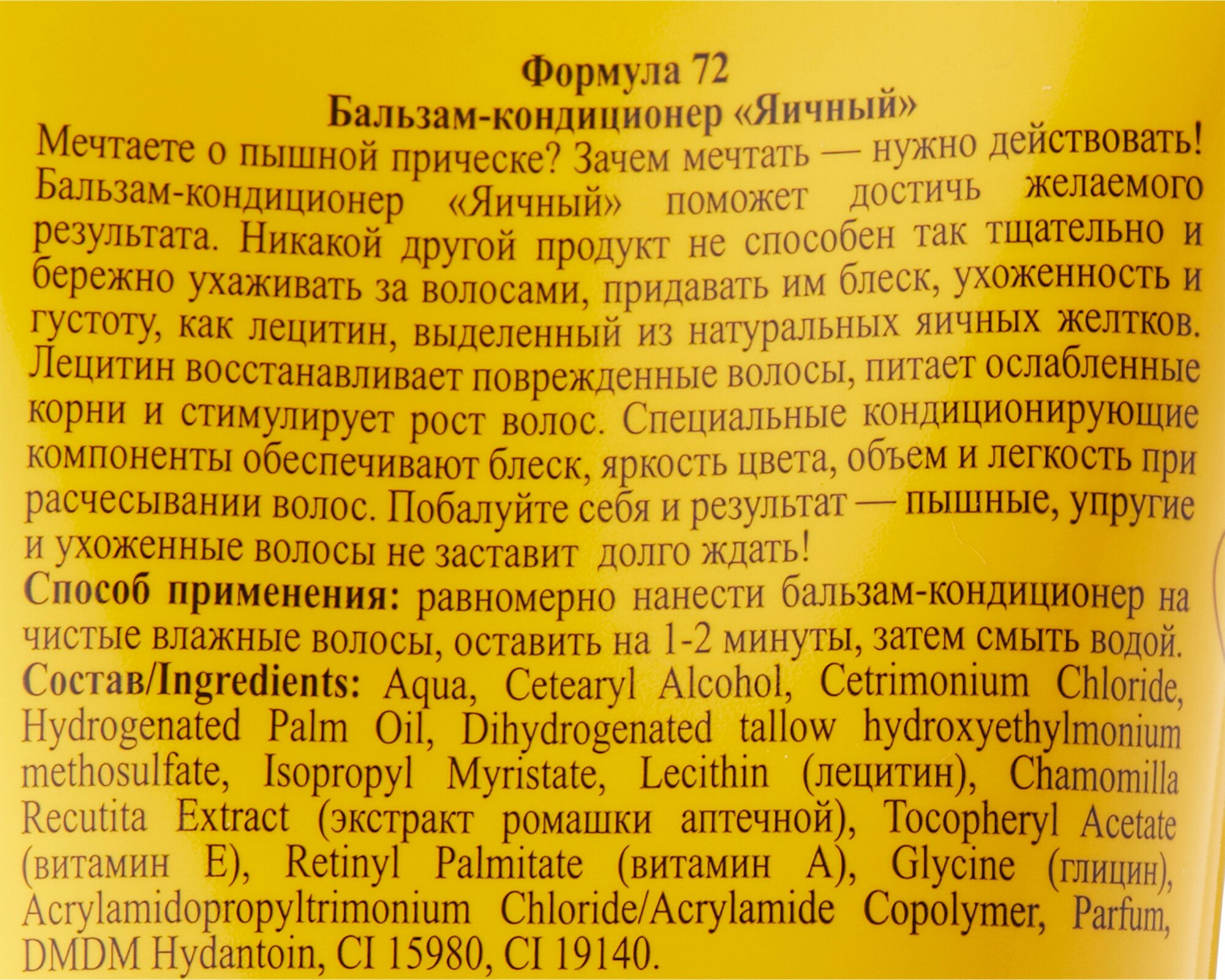 Формула 72
Бальзам-кондиционер «Яичный»

Мечтаете о пышной прическе? Зачем мечтать — нужно действовать! Бальзам-кондиционер «Яичный» поможет достичь желаемого результата. Никакой другой продукт не способен так тщательно и бережно ухаживать за волосами, придавать им блеск, ухоженность и густоту, как лецитин, выделенный из натуральных яичных желтков. Лецитин восстанавливает поврежденные волосы, питает ослабленные корни и стимулирует рост волос. Специальные кондиционирующие компоненты обеспечивают блеск, яркость цвета, объем и легкость при расчесывании волос. Побалуйте себя и результат — пышные, упругие и ухоженные волосы не заставит долго ждать!

Способ применения: равномерно нанести бальзам-кондиционер на чистые влажные волосы, оставить на 1-2 минуты, затем смыть водой.

Состав/Ingredients: Aqua, Cetearyl Alcohol, Cetrimonium Chloride, Hydrogenated Palm Oil, Dihydrogenated tallow hydroxyethylmonium methosulfate, Isopropyl Myristate, Lecithin (лецитин), Chamomilla Recutita Extract (экстракт ромашки аптечной), Tocopheryl Acetate (витамин E), Retinyl Palmitate (витамин A), Glycine (глицин), Acrylamidopropyltrimonium Chloride/Acrylamide Copolymer, Parfum, DMDM Hydantoin, CI 15980, CI 19140.